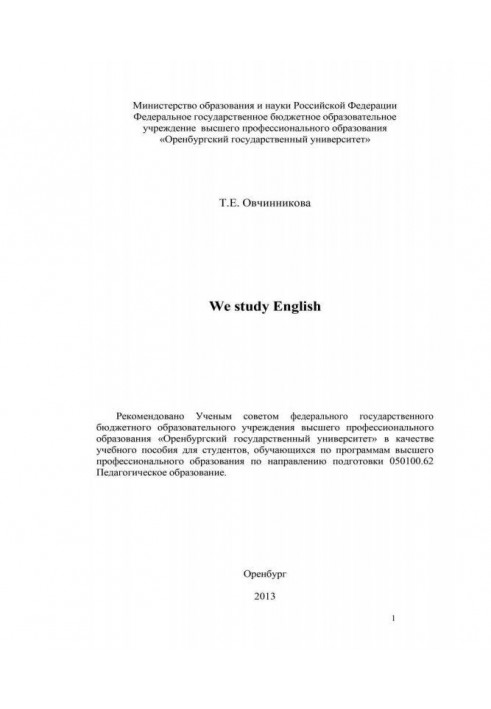 Министерство образования и науки Российской Федерации
Федеральное государственное бюджетное образовательное учреждение высшего профессионального образования
«Оренбургский государственный университет»

Т.Е. Овчинникова

We study English

Рекомендовано Ученым советом федерального государственного бюджетного образовательного учреждения высшего профессионального образования «Оренбургский государственный университет» в качестве учебного пособия для студентов, обучающихся по программам высшего профессионального образования по направлению подготовки 050100.62 Педагогическое образование.

Оренбург

2013

1